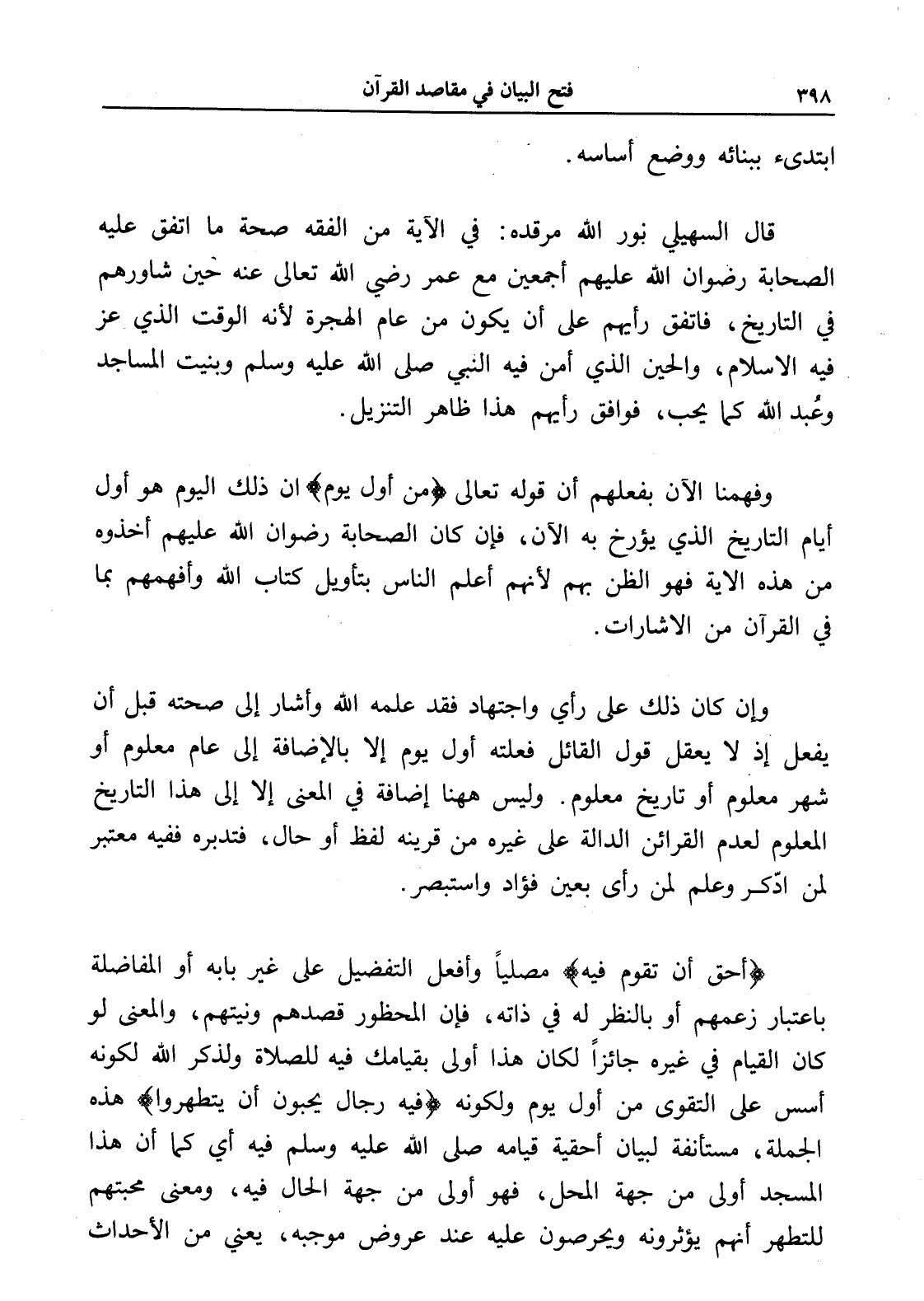 ٣٩٨ فتح البيان في مقاصد القرآن

ابتدىء ببنائه ووضع أساسه.

قال السهيلي نور الله مرقده: في الآية من الفقه صحة ما اتفق عليه الصحابة رضوان الله عليهم أجمعين مع عمر رضي الله تعالى عنه حين شاورهم في التاريخ، فاتفق رأيهم على أن يكون من عام الهجرة لأنه الوقت الذي عز فيه الاسلام، والحين الذي أمن فيه النبي صلى الله عليه وسلم وبنيت المساجد وعُبد الله كما يحب، فوافق رأيهم هذا ظاهر التنزيل.

وفهمنا الآن بفعلهم أن قوله تعالى ﴿من أول يوم﴾ ان ذلك اليوم هو أول أيام التاريخ الذي يؤرخ به الآن، فإن كان الصحابة رضوان الله عليهم أخذوه من هذه الاية فهو الظن بهم لأنهم أعلم الناس بتأويل كتاب الله وأفهمهم بما في القرآن من الاشارات.

وإن كان ذلك على رأي واجتهاد فقد علمه الله وأشار إلى صحته قبل أن يفعل إذ لا يعقل قول القائل فعلته أول يوم إلا بالإضافة إلى عام معلوم أو شهر معلوم أو تاريخ معلوم. وليس ههنا إضافة في المعنى إلا إلى هذا التاريخ المعلوم لعدم القرائن الدالة على غيره من قرينه لفظ أو حال، فتدبره ففيه معتبر لمن ادّكر وعلم لمن رأى بعين فؤاد واستبصر.

﴿أحق أن تقوم فيه﴾ مصلياً وأفعل التفضيل على غير بابه أو المفاضلة باعتبار زعمهم أو بالنظر له في ذاته، فإن المحظور قصدهم ونيتهم، والمعنى لو كان القيام في غيره جائزاً لكان هذا أولى بقيامك فيه للصلاة ولذكر الله لكونه أسس على التقوى من أول يوم ولكونه ﴿فيه رجال يحبون أن يتطهروا﴾ هذه الجملة، مستأنفة لبيان أحقية قيامه صلى الله عليه وسلم فيه أي كما أن هذا المسجد أولى من جهة المحل، فهو أولى من جهة الحال فيه، ومعنى محبتهم للتطهر أنهم يؤثرونه ويحرصون عليه عند عروض موجبه، يعني من الأحداث